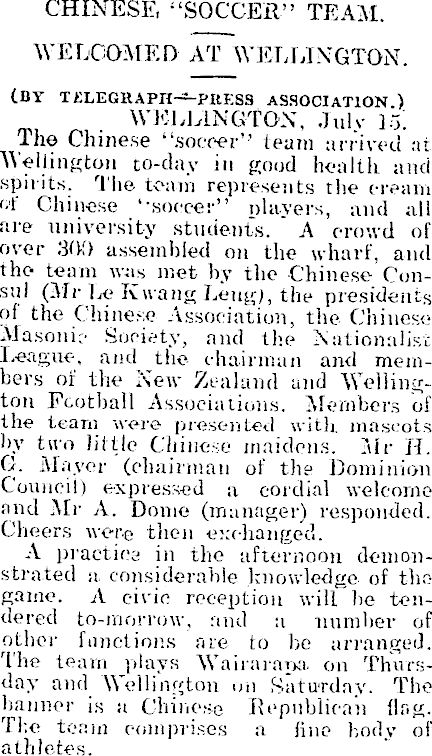 CHINESE "SOCCER" TEAM.

WELCOMED AT WELLINGTON.

(BY TELEGRAPH—PRESS ASSOCIATION.)
WELLINGTON, July 15.

The Chinese "soccer" team arrived at Wellington to-day in good health and spirits. The team represents the cream of Chinese "soccer" players, and all are university students. A crowd of over 300 assembled on the wharf, and the team was met by the Chinese Consul (Mr Le Kwang Leug), the presidents of the Chinese Association, the Chinese Masonic Society, and the Nationalist League, and the chairman and members of the New Zealand and Wellington Football Associations. Members of the team were presented with mascots by two little Chinese maidens. Mr H. G. Mayer (chairman of the Dominion Council) expressed a cordial welcome and Mr A. Dome (manager) responded. Cheers were then exchanged.

A practice in the afternoon demonstrated a considerable knowledge of the game. A civic reception will be tendered to-morrow, and a number of other functions are to be arranged. The team plays Wairarapa on Thursday and Wellington on Saturday. The banner is a Chinese Republican flag. The team comprises a fine body of athletes.